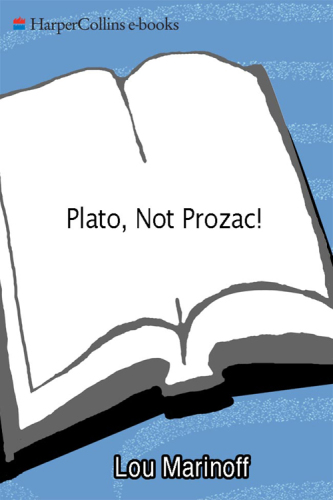 HarperCollins e-books

Plato, Not Prozac!

Lou Marinoff